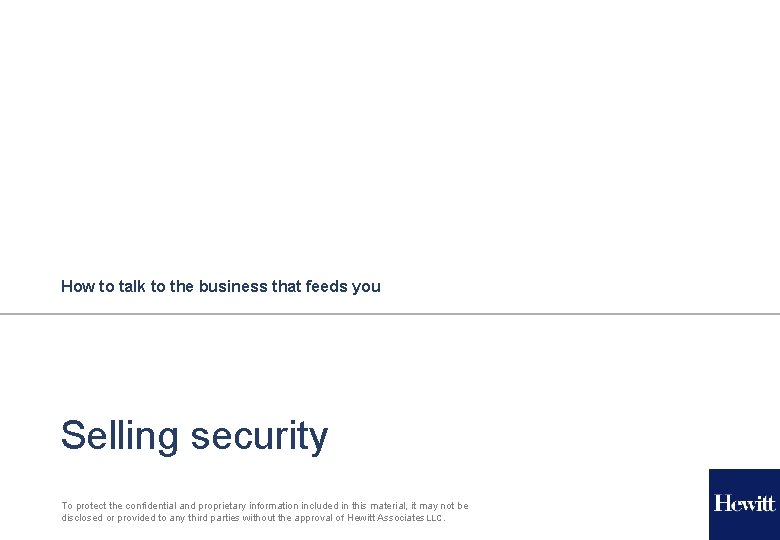 How to talk to the business that feeds you

Selling security

To protect the confidential and proprietary information included in this material, it may not be disclosed or provided to any third parties without the approval of Hewitt Associates LLC.

Hewitt